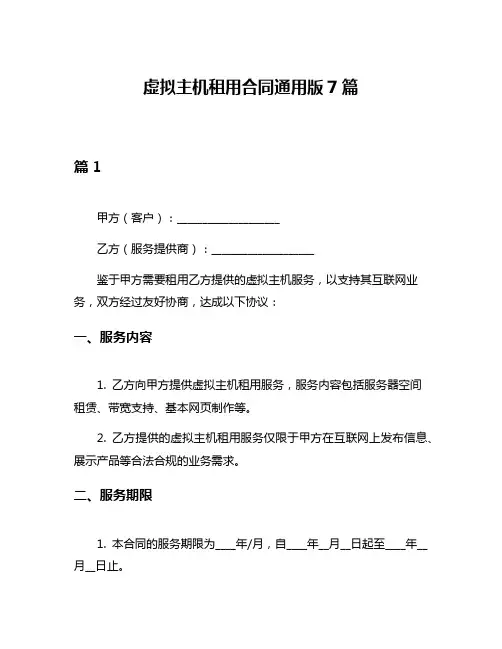 虚拟主机租用合同通用版 7 篇

篇 1

甲方（客户）：__________________

乙方（服务提供商）：__________________

鉴于甲方需要租用乙方提供的虚拟主机服务，以支持其互联网业务，双方经过友好协商，达成以下协议：

一、服务内容

1. 乙方向甲方提供虚拟主机租用服务，服务内容包括服务器空间租赁、带宽支持、基本网页制作等。

2. 乙方提供的虚拟主机租用服务仅限于甲方在互联网上发布信息、展示产品等合法合规的业务需求。

二、服务期限

1. 本合同的服务期限为____年/月，自____年__月__日起至____年__月__日止。